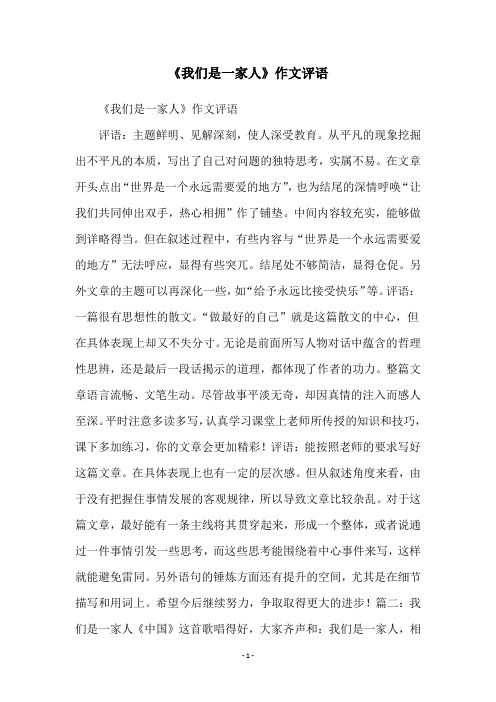 《我们是一家人》作文评语

《我们是一家人》作文评语

评语：主题鲜明、见解深刻，使人深受教育。从平凡的现象挖掘出不平凡的本质，写出了自己对问题的独特思考，实属不易。在文章开头点出“世界是一个永远需要爱的地方”，也为结尾的深情呼唤“让我们共同伸出双手，热心相拥”作了铺垫。中间内容较充实，能够做到详略得当。但在叙述过程中，有些内容与“世界是一个永远需要爱的地方”无法呼应，显得有些突兀。结尾处不够简洁，显得仓促。另外文章的主题可以再深化一些，如“给予永远比接受快乐”等。评语：一篇很有思想性的散文。“做最好的自己”就是这篇散文的中心，但在具体表现上却又不失分寸。无论是前面所写人物对话中蕴含的哲理性思辨，还是最后一段话揭示的道理，都体现了作者的功力。整篇文章语言流畅、文笔生动。尽管故事平淡无奇，却因真情的注入而感人至深。平时注意多读多写，认真学习课堂上老师所传授的知识和技巧，课下多加练习，你的文章会更加精彩！评语：能按照老师的要求写好这篇文章。在具体表现上也有一定的层次感。但从叙述角度来看，由于没有把握住事情发展的客观规律，所以导致文章比较杂乱。对于这篇文章，最好能有一条主线将其贯穿起来，形成一个整体，或者说通过一件事情引发一些思考，而这些思考能围绕着中心事件来写，这样就能避免雷同。另外语句的锤炼方面还有提升的空间，尤其是在细节描写和用词上。希望今后继续努力，争取取得更大的进步！篇二：我们是一家人《中国》这首歌唱得好，大家齐声和：我们是一家人，相

- 1 -